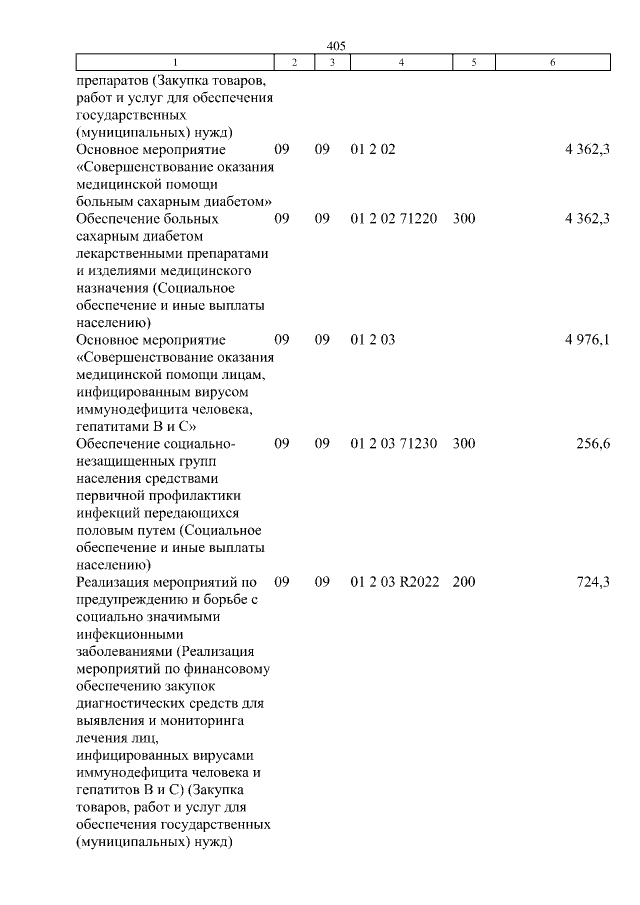 405

| 1 | 2 | 3 | 4 | 5 | 6 |
|---|---|---|---|---|---|
| препаратов (Закупка товаров, работ и услуг для обеспечения государственных (муниципальных) нужд) | | | | | |
| Основное мероприятие «Совершенствование оказания медицинской помощи больным сахарным диабетом» | 09 | 09 | 01 2 02 | | 4 362,3 |
| Обеспечение больных сахарным диабетом лекарственными препаратами и изделиями медицинского назначения (Социальное обеспечение и иные выплаты населению) | 09 | 09 | 01 2 02 71220 | 300 | 4 362,3 |
| Основное мероприятие «Совершенствование оказания медицинской помощи лицам, инфицированным вирусом иммунодефицита человека, гепатитами В и С» | 09 | 09 | 01 2 03 | | 4 976,1 |
| Обеспечение социально-незащищенных групп населения средствами первичной профилактики инфекций передающихся половым путем (Социальное обеспечение и иные выплаты населению) | 09 | 09 | 01 2 03 71230 | 300 | 256,6 |
| Реализация мероприятий по предупреждению и борьбе с социально значимыми инфекционными заболеваниями (Реализация мероприятий по финансовому обеспечению закупок диагностических средств для выявления и мониторинга лечения лиц, инфицированных вирусами иммунодефицита человека и гепатитов В и С) (Закупка товаров, работ и услуг для обеспечения государственных (муниципальных) нужд) | 09 | 09 | 01 2 03 R2022 | 200 | 724,3 |